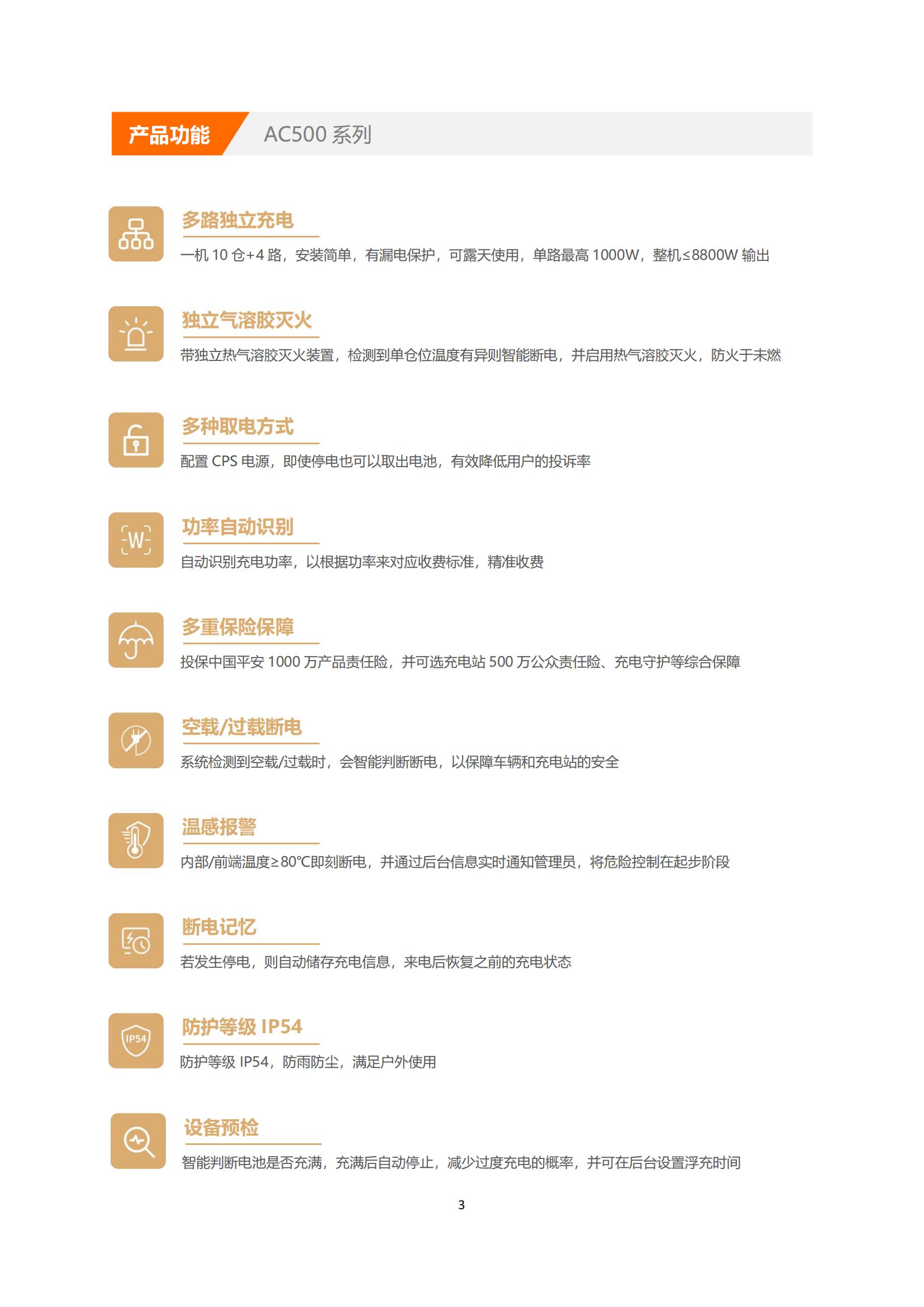 产品功能 AC500系列

多路独立充电

一机10仓+4路，安装简单，有漏电保护，可露天使用，单路最高1000W，整机≤8800W输出

独立气溶胶灭火

带独立热气溶胶灭火装置，检测到单仓位温度有异则智能断电，并启用热气溶胶灭火，防火于未燃

多种取电方式

配置CPS电源，即使停电也可以取出电池，有效降低用户的投诉率

功率自动识别

自动识别充电功率，以根据功率来对应收费标准，精准收费

多重保险保障

投保中国平安1000万产品责任险，并可选充电站500万公众责任险、充电守护等综合保障

空载/过载断电

系统检测到空载/过载时，会智能判断断电，以保障车辆和充电站的安全

温感报警

内部/前端温度≥80°C即刻断电，并通过后台信息实时通知管理员，将危险控制在起步阶段

断电记忆

若发生停电，则自动储存充电信息，来电后恢复之前的充电状态

防护等级IP54

防护等级IP54，防雨防尘，满足户外使用

设备预检

智能判断电池是否充满，充满后自动停止，减少过度充电的概率，并可在后台设置浮充时间

3